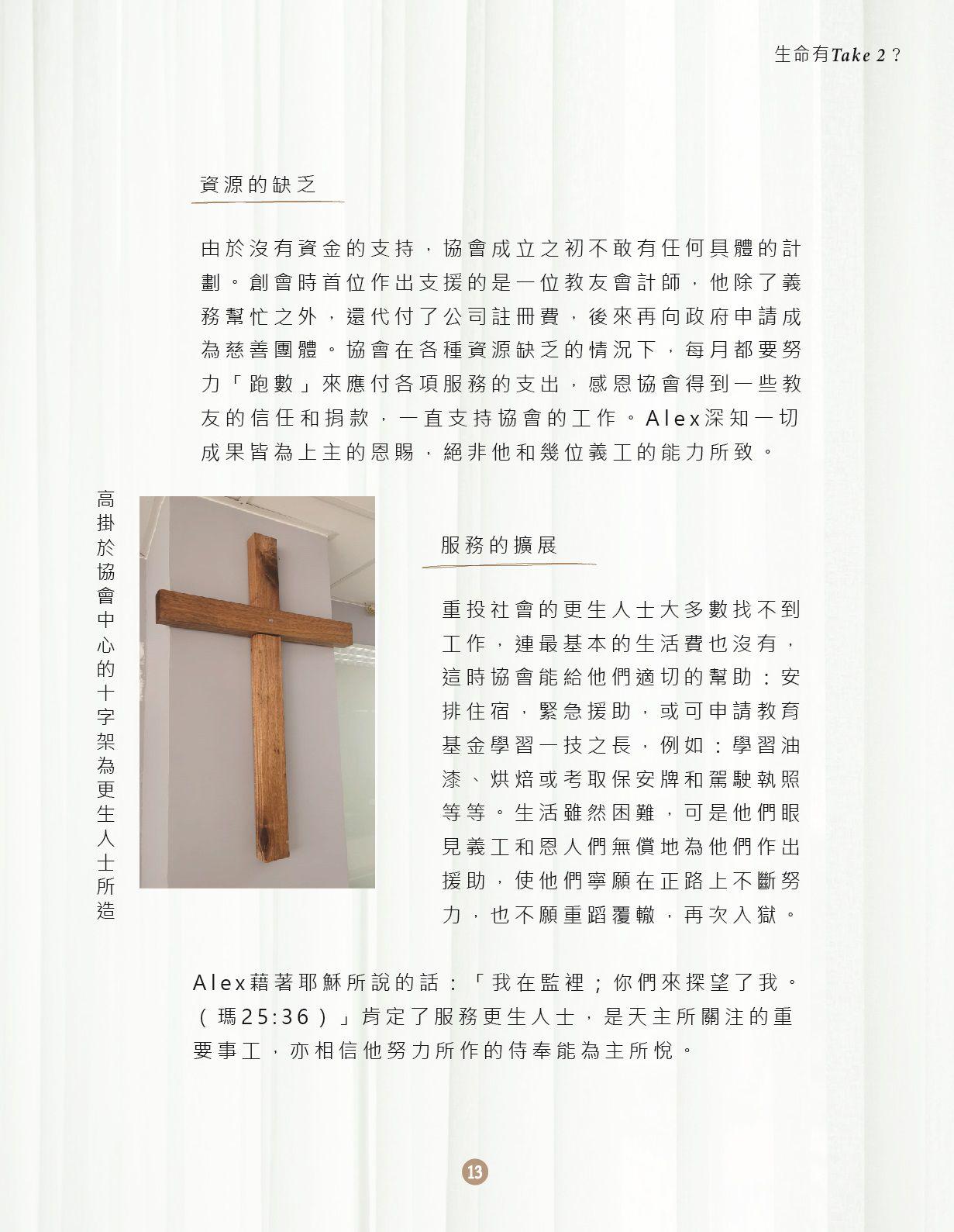 生命有Take 2？

資源的缺乏

由於沒有資金的支持，協會成立之初不敢有任何具體的計劃。創會時首位作出支援的是一位教友會計師，他除了義務幫忙之外，還代付了公司註冊費，後來再向政府申請成為慈善團體。協會在各種資源缺乏的情況下，每月都要努力「跑數」來應付各項服務的支出，感恩協會得到一些教友的信任和捐款，一直支持協會的工作。Alex深知一切成果皆為上主的恩賜，絕非他和幾位義工的能力所致。

高掛於協會中心的十字架為更生人士所造

服務的擴展

重投社會的更生人士大多數找不到工作，連最基本的生活費也沒有，這時協會能給他們適切的幫助：安排住宿，緊急援助，或可申請教育基金學習一技之長，例如：學習油漆、烘焙或考取保安牌和駕駛執照等等。生活雖然困難，可是他們眼見義工和恩人們無償地為他們作出援助，使他們寧願在正路上不斷努力，也不願重蹈覆轍，再次入獄。

Alex藉著耶穌所說的話：「我在監裡；你們來探望了我。（瑪25:36）」肯定了服務更生人士，是天主所關注的重要事工，亦相信他努力所作的侍奉能為主所悅。

13